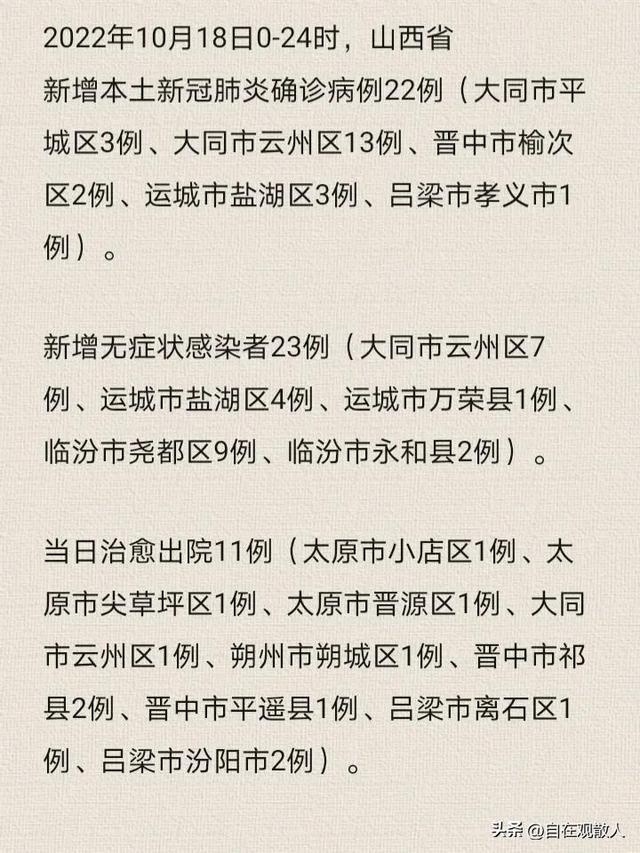 2022年10月18日0-24时，山西省
新增本土新冠肺炎确诊病例22例（大同市平城区3例、大同市云州区13例、晋中市榆次区2例、运城市盐湖区3例、吕梁市孝义市1例）。

新增无症状感染者23例（大同市云州区7例、运城市盐湖区4例、运城市万荣县1例、临汾市尧都区9例、临汾市永和县2例）。

当日治愈出院11例（太原市小店区1例、太原市尖草坪区1例、太原市晋源区1例、大同市云州区1例、朔州市朔城区1例、晋中市祁县2例、晋中市平遥县1例、吕梁市离石区1例、吕梁市汾阳市2例）。

头条 @自在观散人